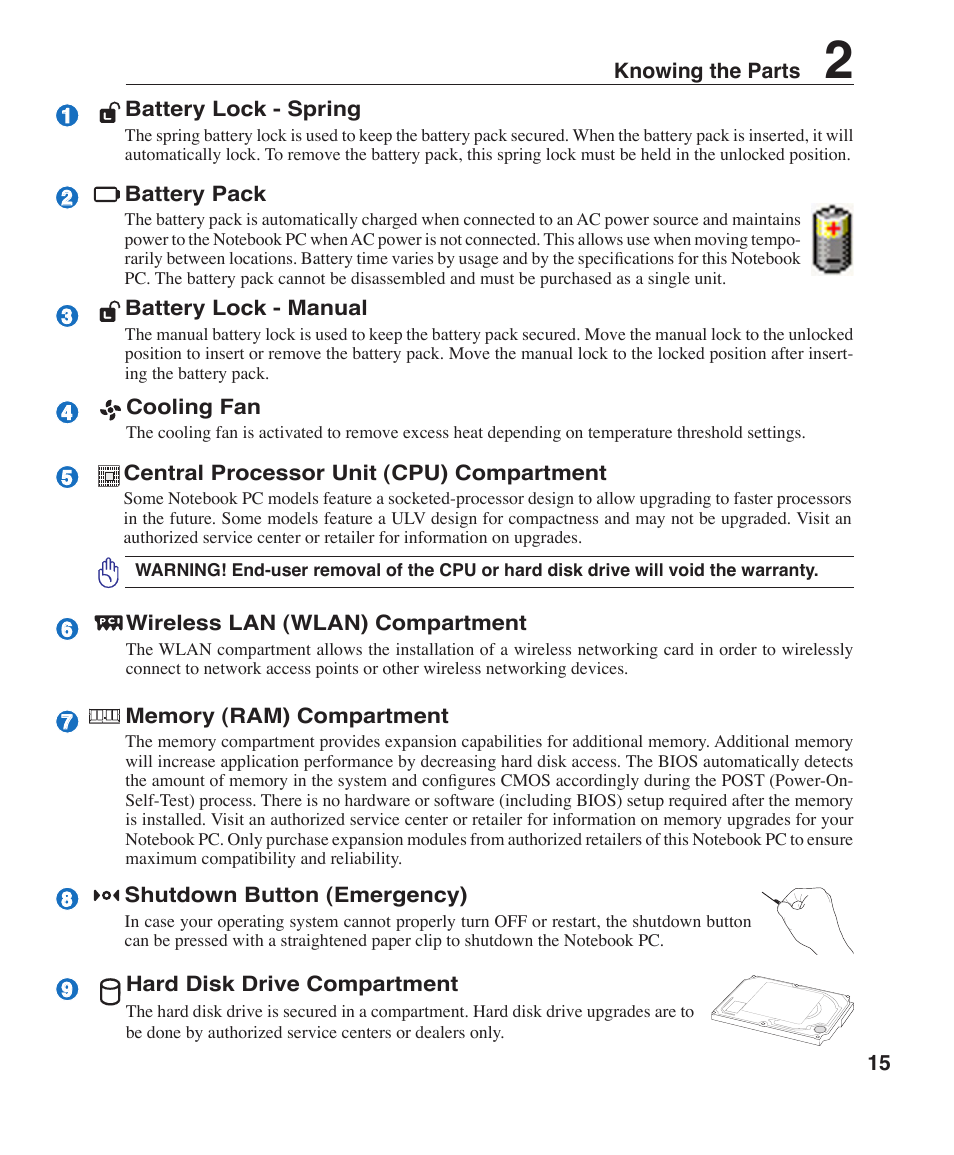 Knowing the Parts 2

1 Battery Lock - Spring
The spring battery lock is used to keep the battery pack secured. When the battery pack is inserted, it will automatically lock. To remove the battery pack, this spring lock must be held in the unlocked position.

2 Battery Pack
The battery pack is automatically charged when connected to an AC power source and maintains power to the Notebook PC when AC power is not connected. This allows use when moving temporarily between locations. Battery time varies by usage and by the specifications for this Notebook PC. The battery pack cannot be disassembled and must be purchased as a single unit.

3 Battery Lock - Manual
The manual battery lock is used to keep the battery pack secured. Move the manual lock to the unlocked position to insert or remove the battery pack. Move the manual lock to the locked position after inserting the battery pack.

4 Cooling Fan
The cooling fan is activated to remove excess heat depending on temperature threshold settings.

5 Central Processor Unit (CPU) Compartment
Some Notebook PC models feature a socketed-processor design to allow upgrading to faster processors in the future. Some models feature a ULV design for compactness and may not be upgraded. Visit an authorized service center or retailer for information on upgrades.

WARNING! End-user removal of the CPU or hard disk drive will void the warranty.

6 Wireless LAN (WLAN) Compartment
The WLAN compartment allows the installation of a wireless networking card in order to wirelessly connect to network access points or other wireless networking devices.

7 Memory (RAM) Compartment
The memory compartment provides expansion capabilities for additional memory. Additional memory will increase application performance by decreasing hard disk access. The BIOS automatically detects the amount of memory in the system and configures CMOS accordingly during the POST (Power-On-Self-Test) process. There is no hardware or software (including BIOS) setup required after the memory is installed. Visit an authorized service center or retailer for information on memory upgrades for your Notebook PC. Only purchase expansion modules from authorized retailers of this Notebook PC to ensure maximum compatibility and reliability.

8 Shutdown Button (Emergency)
In case your operating system cannot properly turn OFF or restart, the shutdown button can be pressed with a straightened paper clip to shutdown the Notebook PC.

9 Hard Disk Drive Compartment
The hard disk drive is secured in a compartment. Hard disk drive upgrades are to be done by authorized service centers or dealers only.

15